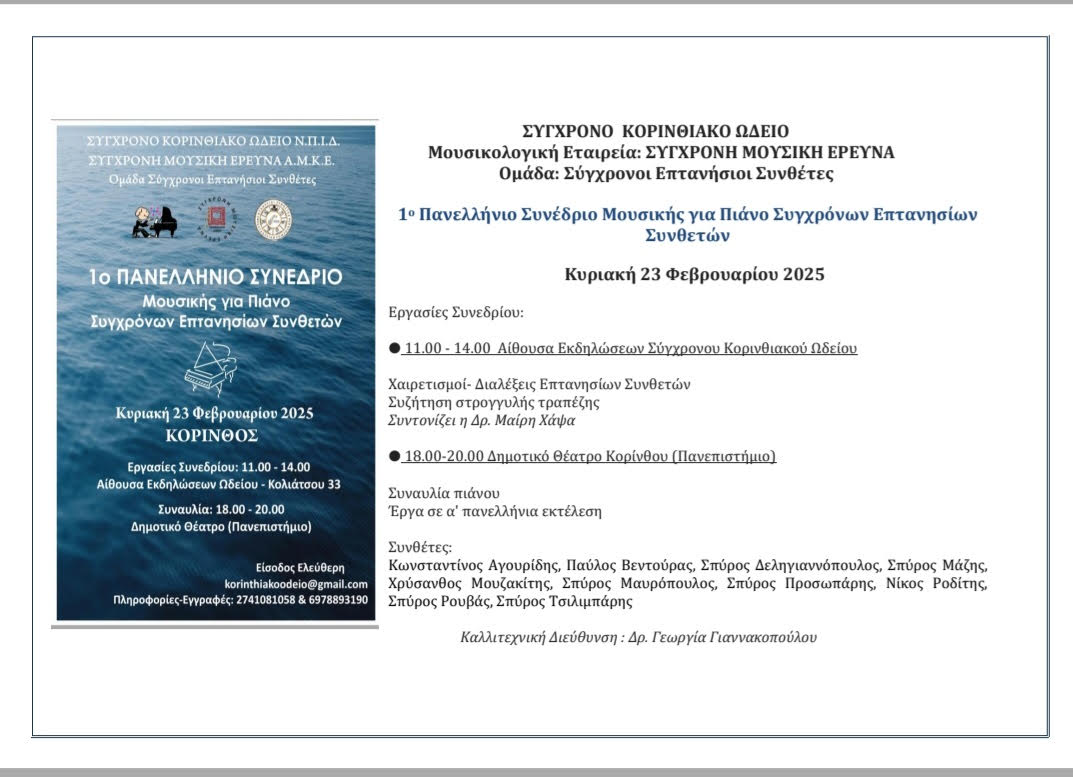 ΣΥΓΧΡΟΝΟ ΚΟΡΙΝΘΙΑΚΟ ΩΔΕΙΟ Ν.Π.Ι.Δ.
ΣΥΓΧΡΟΝΗ ΜΟΥΣΙΚΗ ΕΡΕΥΝΑ Α.Μ.Κ.Ε.
Ομάδα Σύγχρονοι Επτανήσιοι Συνθέτες

1ο ΠΑΝΕΛΛΗΝΙΟ ΣΥΝΕΔΡΙΟ
Μουσικής για Πιάνο
Συγχρόνων Επτανησίων Συνθετών

Κυριακή 23 Φεβρουαρίου 2025
ΚΟΡΙΝΘΟΣ

Εργασίες Συνεδρίου: 11.00 - 14.00
Αίθουσα Εκδηλώσεων Ωδείου - Κολιάτσου 33

Συναυλία: 18.00 - 20.00
Δημοτικό Θέατρο (Πανεπιστήμιο)

Είσοδος Ελεύθερη
korinthiakoodeio@gmail.com
Πληροφορίες-Εγγραφές: 2741081058 & 6978893190

ΣΥΓΧΡΟΝΟ ΚΟΡΙΝΘΙΑΚΟ ΩΔΕΙΟ
Μουσικολογική Εταιρεία: ΣΥΓΧΡΟΝΗ ΜΟΥΣΙΚΗ ΕΡΕΥΝΑ
Ομάδα: Σύγχρονοι Επτανήσιοι Συνθέτες

1ο Πανελλήνιο Συνέδριο Μουσικής για Πιάνο Συγχρόνων Επτανησίων Συνθετών

Κυριακή 23 Φεβρουαρίου 2025

Εργασίες Συνεδρίου:

● 11.00 - 14.00 Αίθουσα Εκδηλώσεων Σύγχρονου Κορινθιακού Ωδείου

Χαιρετισμοί- Διαλέξεις Επτανησίων Συνθετών
Συζήτηση στρογγυλής τραπέζης
Συντονίζει η Δρ. Μαίρη Χάψα

● 18.00-20.00 Δημοτικό Θέατρο Κορίνθου (Πανεπιστήμιο)

Συναυλία πιάνου
Έργα σε α' πανελλήνια εκτέλεση

Συνθέτες:
Κωνσταντίνος Αγουρίδης, Παύλος Βεντούρας, Σπύρος Δεληγιαννόπουλος, Σπύρος Μάζης, Χρύσανθος Μουζακίτης, Σπύρος Μαυρόπουλος, Σπύρος Προσωπάρης, Νίκος Ροδίτης, Σπύρος Ρουβάς, Σπύρος Τσιλιμπάρης

Καλλιτεχνική Διεύθυνση : Δρ. Γεωργία Γιαννακοπούλου